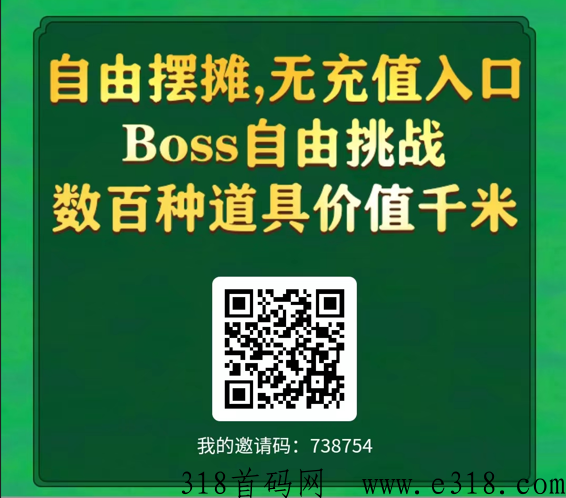 自由摆摊,无充值入口
Boss自由挑战
数百种道具价值千米

我的邀请码：738754

318首码网 www.e318.com